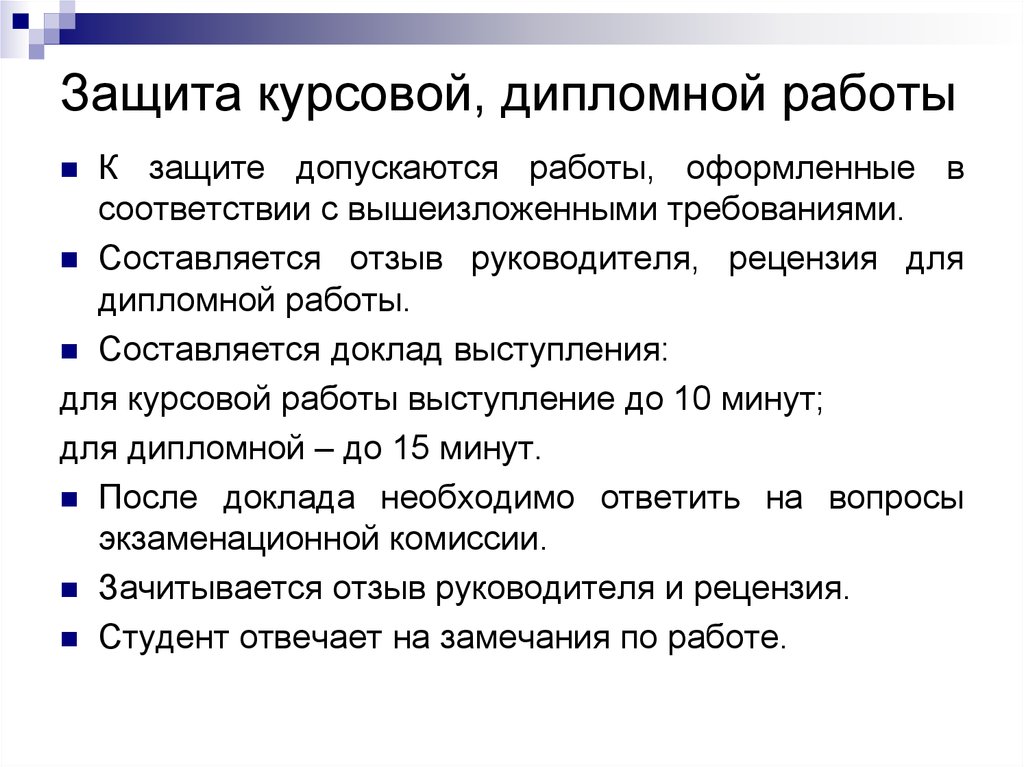 Защита курсовой, дипломной работы

К защите допускаются работы, оформленные в соответствии с вышеизложенными требованиями.

Составляется отзыв руководителя, рецензия для дипломной работы.

Составляется доклад выступления:

для курсовой работы выступление до 10 минут;

для дипломной – до 15 минут.

После доклада необходимо ответить на вопросы экзаменационной комиссии.

Зачитывается отзыв руководителя и рецензия.

Студент отвечает на замечания по работе.